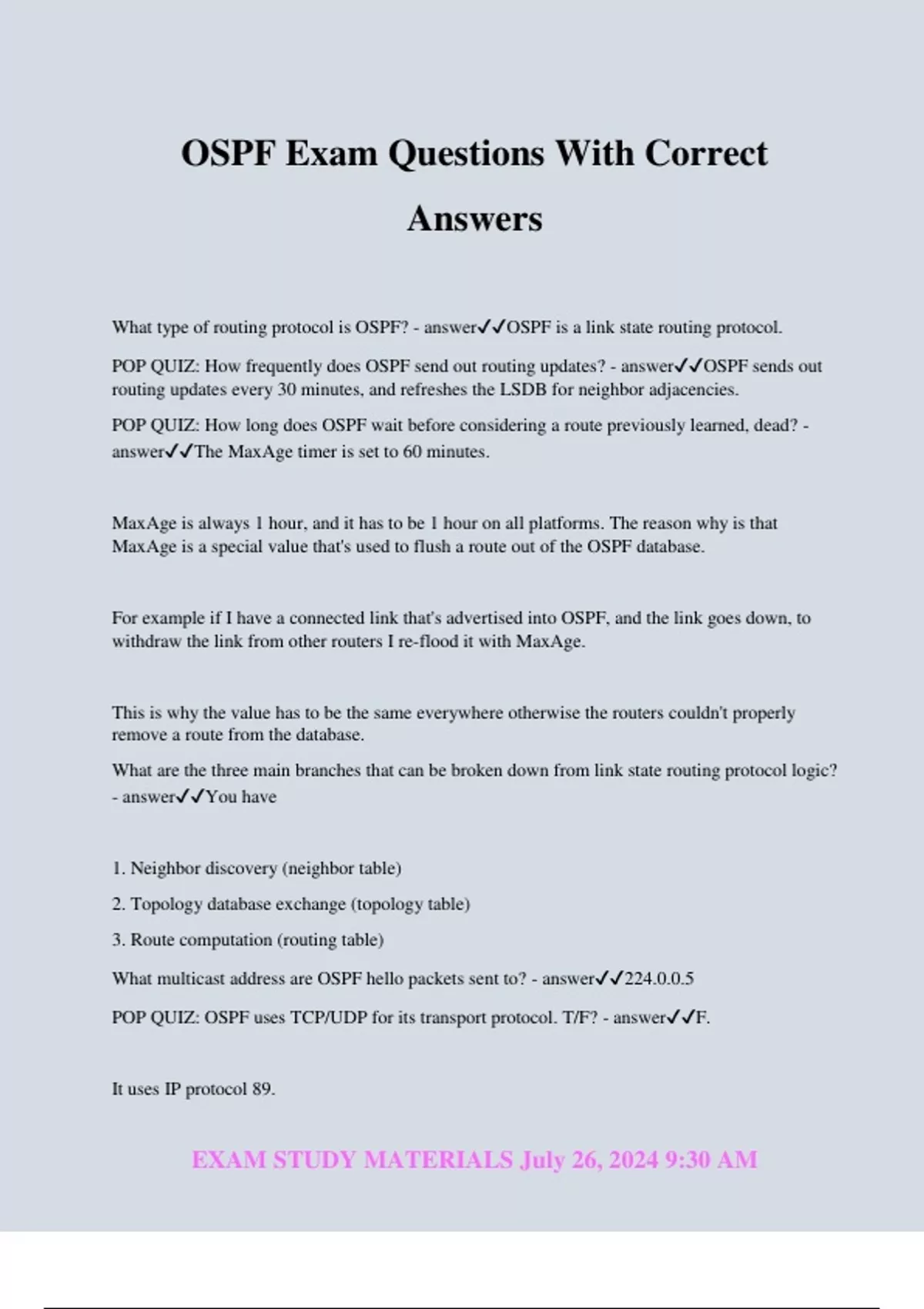 OSPF Exam Questions With Correct Answers

What type of routing protocol is OSPF? - answer✓✓OSPF is a link state routing protocol.

POP QUIZ: How frequently does OSPF send out routing updates? - answer✓✓OSPF sends out routing updates every 30 minutes, and refreshes the LSDB for neighbor adjacencies.

POP QUIZ: How long does OSPF wait before considering a route previously learned, dead? - answer✓✓The MaxAge timer is set to 60 minutes.

MaxAge is always 1 hour, and it has to be 1 hour on all platforms. The reason why is that MaxAge is a special value that's used to flush a route out of the OSPF database.

For example if I have a connected link that's advertised into OSPF, and the link goes down, to withdraw the link from other routers I re-flood it with MaxAge.

This is why the value has to be the same everywhere otherwise the routers couldn't properly remove a route from the database.

What are the three main branches that can be broken down from link state routing protocol logic? - answer✓✓You have

1. Neighbor discovery (neighbor table)

2. Topology database exchange (topology table)

3. Route computation (routing table)

What multicast address are OSPF hello packets sent to? - answer✓✓224.0.0.5

POP QUIZ: OSPF uses TCP/UDP for its transport protocol. T/F? - answer✓✓F.

It uses IP protocol 89.

EXAM STUDY MATERIALS July 26, 2024 9:30 AM